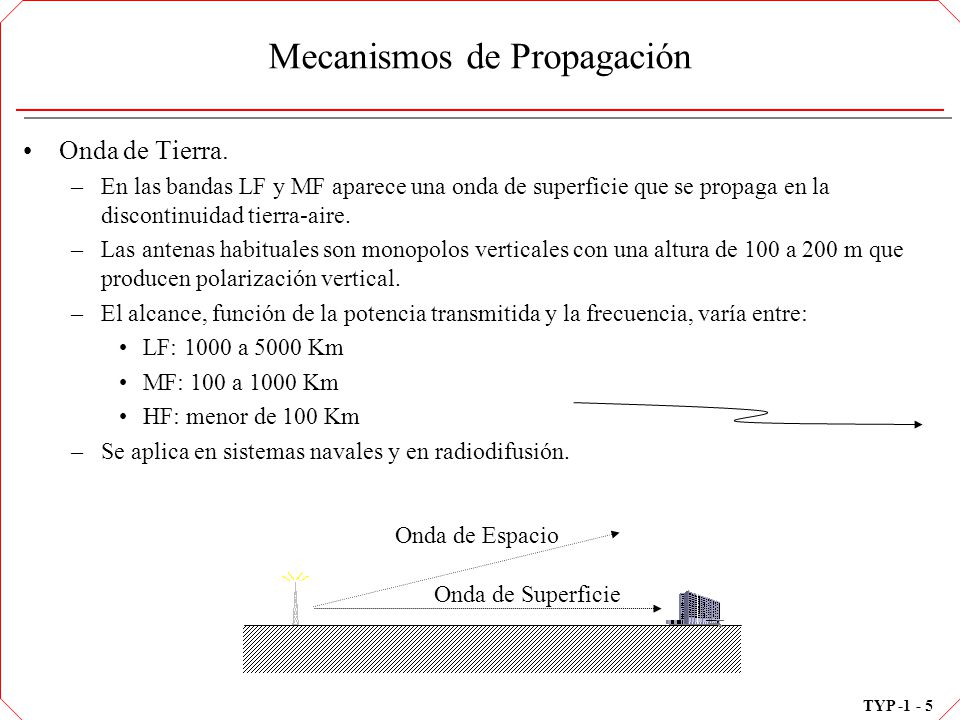 Mecanismos de Propagación

• Onda de Tierra.
– En las bandas LF y MF aparece una onda de superficie que se propaga en la discontinuidad tierra-aire.
– Las antenas habituales son monopolos verticales con una altura de 100 a 200 m que producen polarización vertical.
– El alcance, función de la potencia transmitida y la frecuencia, varía entre:
• LF: 1000 a 5000 Km
• MF: 100 a 1000 Km
• HF: menor de 100 Km
– Se aplica en sistemas navales y en radiodifusión.

Onda de Espacio

Onda de Superficie

TYP -1 - 5